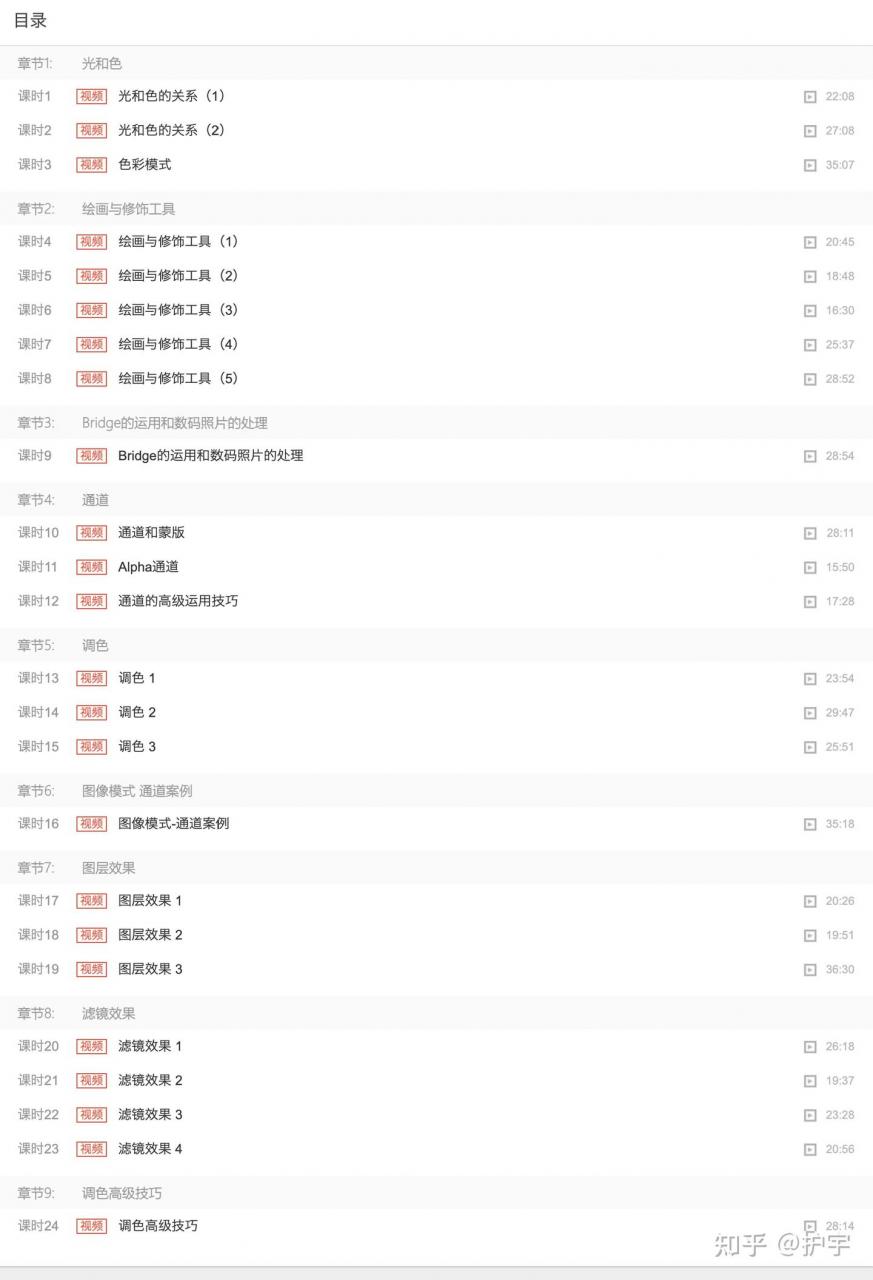 目录

章节1: 光和色

课时1 视频 光和色的关系（1） 22:08

课时2 视频 光和色的关系（2） 27:08

课时3 视频 色彩模式 35:07

章节2: 绘画与修饰工具

课时4 视频 绘画与修饰工具（1） 20:45

课时5 视频 绘画与修饰工具（2） 18:48

课时6 视频 绘画与修饰工具（3） 16:30

课时7 视频 绘画与修饰工具（4） 25:37

课时8 视频 绘画与修饰工具（5） 28:52

章节3: Bridge的运用和数码照片的处理

课时9 视频 Bridge的运用和数码照片的处理 28:54

章节4: 通道

课时10 视频 通道和蒙版 28:11

课时11 视频 Alpha通道 15:50

课时12 视频 通道的高级运用技巧 17:28

章节5: 调色

课时13 视频 调色 1 23:54

课时14 视频 调色 2 29:47

课时15 视频 调色 3 25:51

章节6: 图像模式 通道案例

课时16 视频 图像模式-通道案例 35:18

章节7: 图层效果

课时17 视频 图层效果 1 20:26

课时18 视频 图层效果 2 19:51

课时19 视频 图层效果 3 36:30

章节8: 滤镜效果

课时20 视频 滤镜效果 1 26:18

课时21 视频 滤镜效果 2 19:37

课时22 视频 滤镜效果 3 23:28

课时23 视频 滤镜效果 4 20:56

章节9: 调色高级技巧

课时24 视频 调色高级技巧 28:14

知乎 @护宇